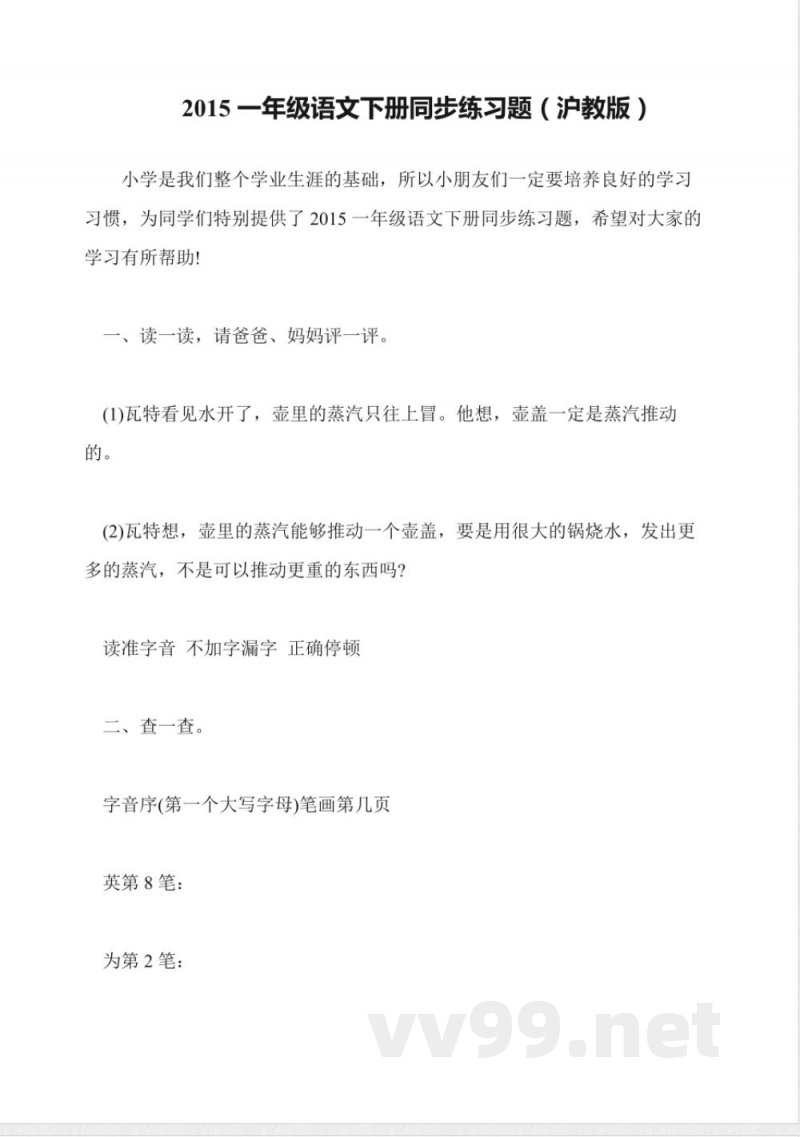 2015 一年级语文下册同步练习题（沪教版）

小学是我们整个学业生涯的基础，所以小朋友们一定要培养良好的学习习惯，为同学们特别提供了 2015 一年级语文下册同步练习题，希望对大家的学习有所帮助!

一、读一读，请爸爸、妈妈评一评。

(1)瓦特看见水开了，壶里的蒸汽只往上冒。他想，壶盖一定是蒸汽推动的。

(2)瓦特想，壶里的蒸汽能够推动一个壶盖，要是用很大的锅烧水，发出更多的蒸汽，不是可以推动更重的东西吗?

读准字音 不加字漏字 正确停顿

二、查一查。

字音序(第一个大写字母)笔画第几页

英第 8 笔：

为第 2 笔：

vv99.net